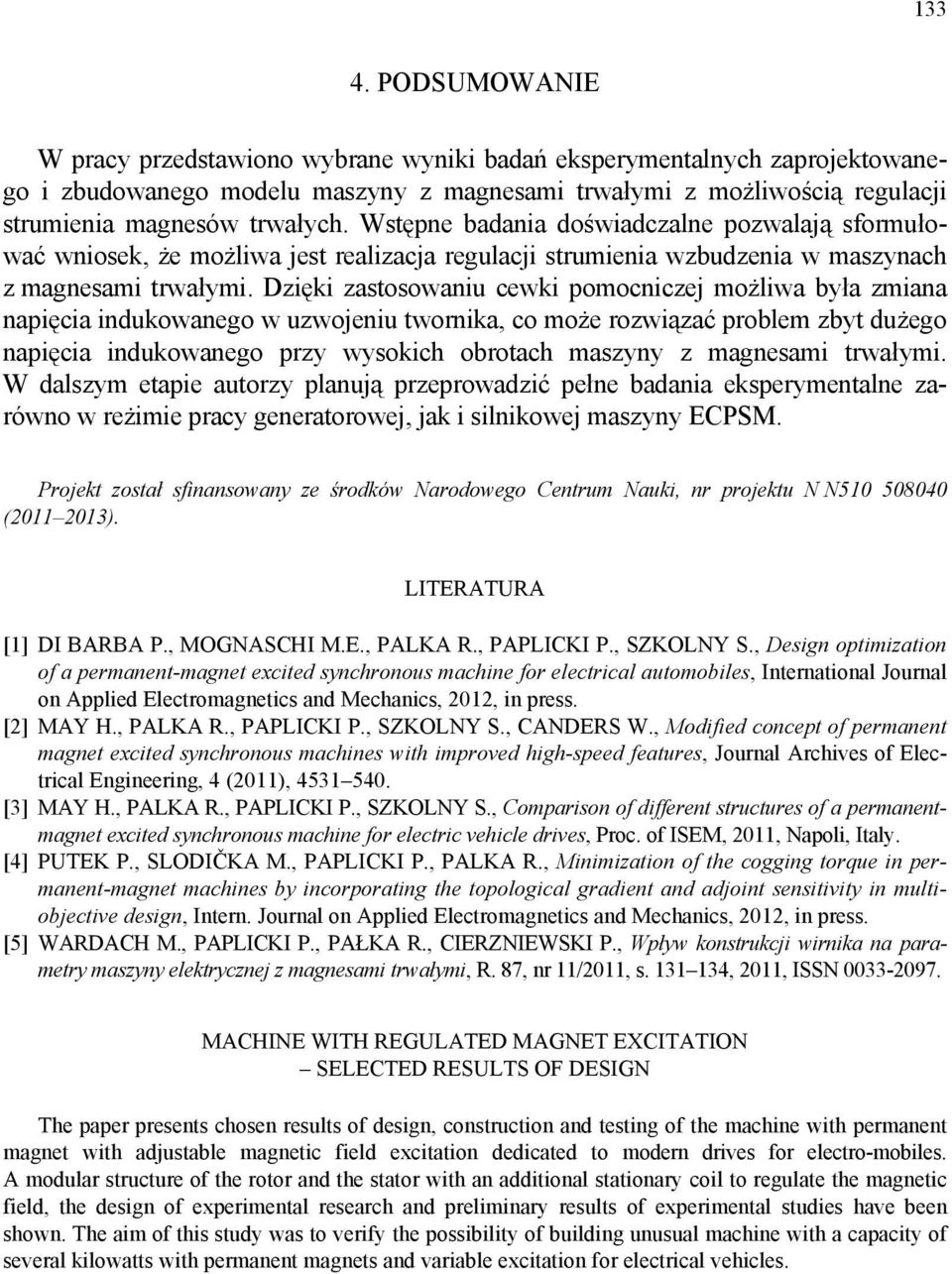 133

4. PODSUMOWANIE

W pracy przedstawiono wybrane wyniki badań eksperymentalnych zaprojektowanego i zbudowanego modelu maszyny z magnesami trwałymi z możliwością regulacji strumienia magnesów trwałych. Wstępne badania doświadczalne pozwalają sformułować wniosek, że możliwa jest realizacja regulacji strumienia wzbudzenia w maszynach z magnesami trwałymi. Dzięki zastosowaniu cewki pomocniczej możliwa była zmiana napięcia indukowanego w uzwojeniu twornika, co może rozwiązać problem zbyt dużego napięcia indukowanego przy wysokich obrotach maszyny z magnesami trwałymi. W dalszym etapie autorzy planują przeprowadzić pełne badania eksperymentalne zarówno w reżimie pracy generatorowej, jak i silnikowej maszyny ECPSM.

Projekt został sfinansowany ze środków Narodowego Centrum Nauki, nr projektu N N510 508040 (2011–2013).

LITERATURA

[1] DI BARBA P., MOGNASCHI M.E., PALKA R., PAPLICKI P., SZKOLNY S., Design optimization of a permanent-magnet excited synchronous machine for electrical automobiles, International Journal on Applied Electromagnetics and Mechanics, 2012, in press.
[2] MAY H., PALKA R., PAPLICKI P., SZKOLNY S., CANDERS W., Modified concept of permanent magnet excited synchronous machines with improved high-speed features, Journal Archives of Electrical Engineering, 4 (2011), 4531–540.
[3] MAY H., PALKA R., PAPLICKI P., SZKOLNY S., Comparison of different structures of a permanent-magnet excited synchronous machine for electric vehicle drives, Proc. of ISEM, 2011, Napoli, Italy.
[4] PUTEK P., SLODIČKA M., PAPLICKI P., PALKA R., Minimization of the cogging torque in permanent-magnet machines by incorporating the topological gradient and adjoint sensitivity in multi-objective design, Intern. Journal on Applied Electromagnetics and Mechanics, 2012, in press.
[5] WARDACH M., PAPLICKI P., PAŁKA R., CIERZNIEWSKI P., Wpływ konstrukcji wirnika na parametry maszyny elektrycznej z magnesami trwałymi, R. 87, nr 11/2011, s. 131–134, 2011, ISSN 0033-2097.

MACHINE WITH REGULATED MAGNET EXCITATION
– SELECTED RESULTS OF DESIGN

The paper presents chosen results of design, construction and testing of the machine with permanent magnet with adjustable magnetic field excitation dedicated to modern drives for electro-mobiles. A modular structure of the rotor and the stator with an additional stationary coil to regulate the magnetic field, the design of experimental research and preliminary results of experimental studies have been shown. The aim of this study was to verify the possibility of building unusual machine with a capacity of several kilowatts with permanent magnets and variable excitation for electrical vehicles.